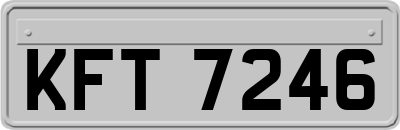 KFT 7246